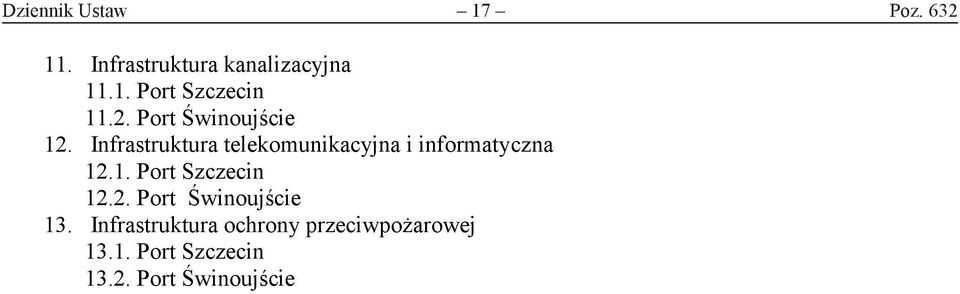 Dziennik Ustaw – 17 – Poz. 632

11. Infrastruktura kanalizacyjna
11.1. Port Szczecin
11.2. Port Świnoujście
12. Infrastruktura telekomunikacyjna i informatyczna
12.1. Port Szczecin
12.2. Port Świnoujście
13. Infrastruktura ochrony przeciwpożarowej
13.1. Port Szczecin
13.2. Port Świnoujście